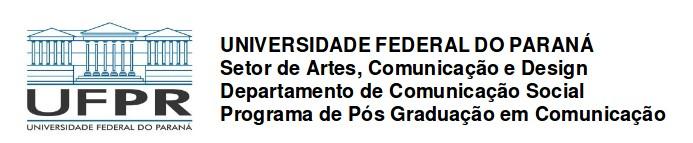 UFPR
UNIVERSIDADE FEDERAL DO PARANÁ

UNIVERSIDADE FEDERAL DO PARANÁ
Setor de Artes, Comunicação e Design
Departamento de Comunicação Social
Programa de Pós Graduação em Comunicação